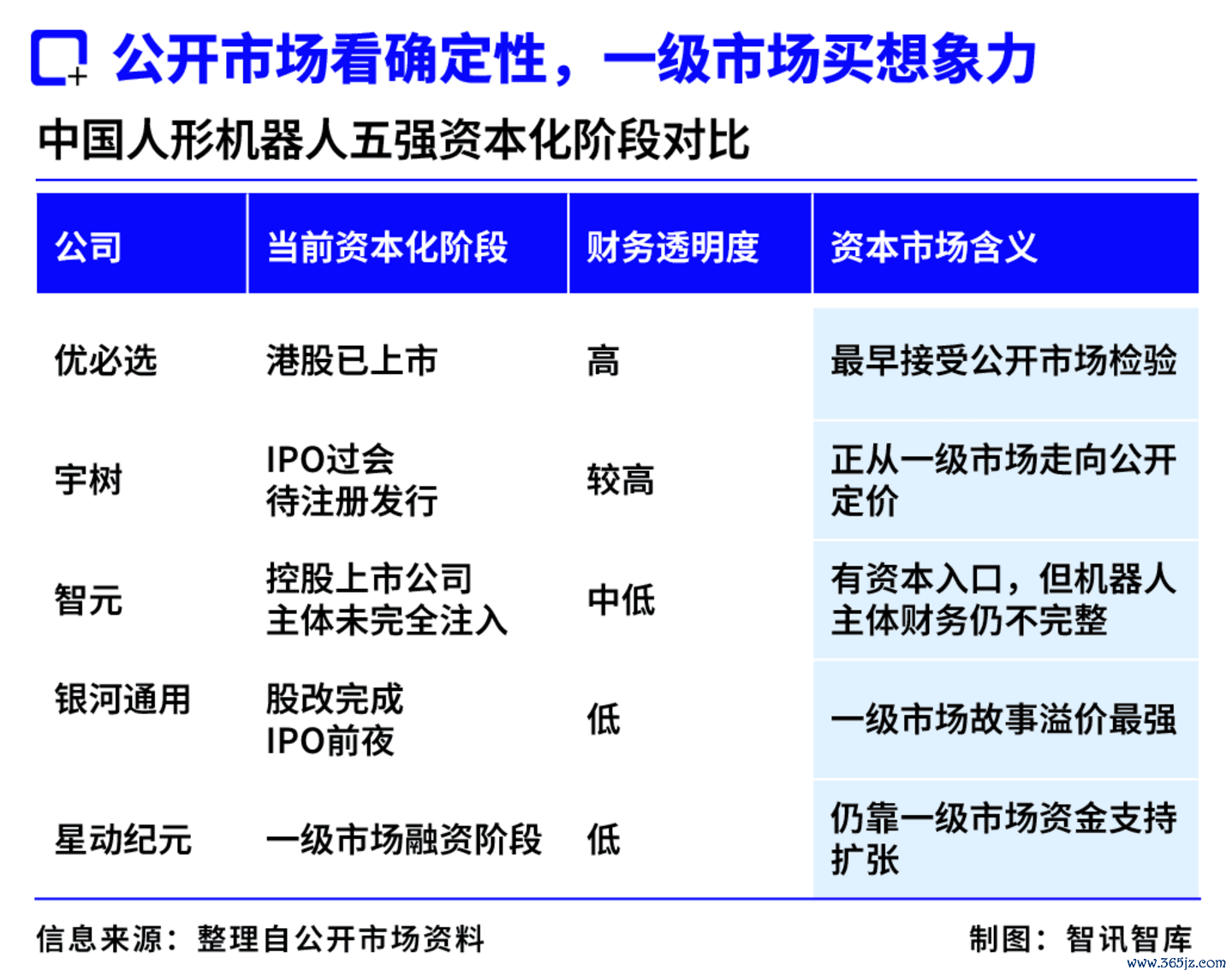 公开市场看确定性，一级市场买想象力

中国人形机器人五强资本化阶段对比

| 公司 | 当前资本化阶段 | 财务透明度 | 资本市场含义 |
|---|---|---|---|
| 优必选 | 港股已上市 | 高 | 最早接受公开市场检验 |
| 宇树 | IPO过会 待注册发行 | 较高 | 正从一级市场走向公开定价 |
| 智元 | 控股上市公司 主体未完全注入 | 中低 | 有资本入口，但机器人主体财务仍不完整 |
| 银河通用 | 股改完成 IPO前夜 | 低 | 一级市场故事溢价最强 |
| 星动纪元 | 一级市场融资阶段 | 低 | 仍靠一级市场资金支持扩张 |

信息来源：整理自公开市场资料

制图：智讯智库

www.365jz.com